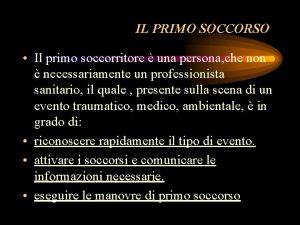 IL PRIMO SOCCORSO

• Il primo soccorritore è una persona,che non è necessariamente un professionista sanitario, il quale , presente sulla scena di un evento traumatico, medico, ambientale, è in grado di:

• riconoscere rapidamente il tipo di evento.

• attivare i soccorsi e comunicare le informazioni necessarie.

• eseguire le manovre di primo soccorso